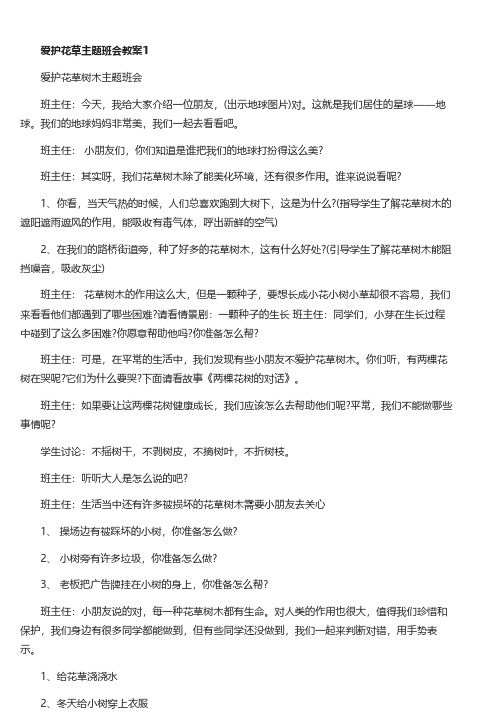 爱护花草主题班会教案1

爱护花草树木主题班会

班主任：今天，我给大家介绍一位朋友，(出示地球图片)对。这就是我们居住的星球——地球。我们的地球妈妈非常美，我们一起去看看吧。

班主任： 小朋友们，你们知道是谁把我们的地球打扮得这么美?

班主任：其实呀，我们花草树木除了能美化环境，还有很多作用。谁来说说看呢?

1、你看，当天气热的时候，人们总喜欢跑到大树下，这是为什么?(指导学生了解花草树木的遮阳遮雨遮风的作用，能吸收有毒气体，呼出新鲜的空气)

2、在我们的路桥街道旁，种了好多的花草树木，这有什么好处?(引导学生了解花草树木能阻挡噪音，吸收灰尘)

班主任： 花草树木的作用这么大，但是一颗种子，要想长成小花小树小草却很不容易，我们来看看他们都遇到了哪些困难?请看情景剧：一颗种子的生长 班主任：同学们，小芽在生长过程中碰到了这么多困难?你愿意帮助他吗?你准备怎么帮?

班主任：可是，在平常的生活中，我们发现有些小朋友不爱护花草树木。你们听，有两棵花树在哭呢?它们为什么要哭?下面请看故事《两棵花树的对话》。

班主任：如果要让这两棵花树健康成长，我们应该怎么去帮助他们呢?平常，我们不能做哪些事情呢?

学生讨论：不摇树干，不剥树皮，不摘树叶，不折树枝。

班主任：听听大人是怎么说的吧?

班主任：生活当中还有许多被损坏的花草树木需要小朋友去关心

1、 操场边有被踩坏的小树，你准备怎么做?

2、 小树旁有许多垃圾，你准备怎么做?

3、 老板把广告牌挂在小树的身上，你准备怎么帮?

班主任：小朋友说的对，每一种花草树木都有生命。对人类的作用也很大，值得我们珍惜和保护，我们身边有很多同学都能做到，但有些同学还没做到，我们一起来判断对错，用手势表示。

1、给花草浇浇水

2、冬天给小树穿上衣服